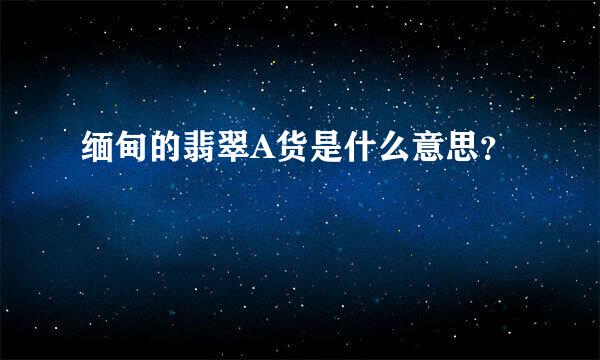 缅甸的翡翠A货是什么意思？